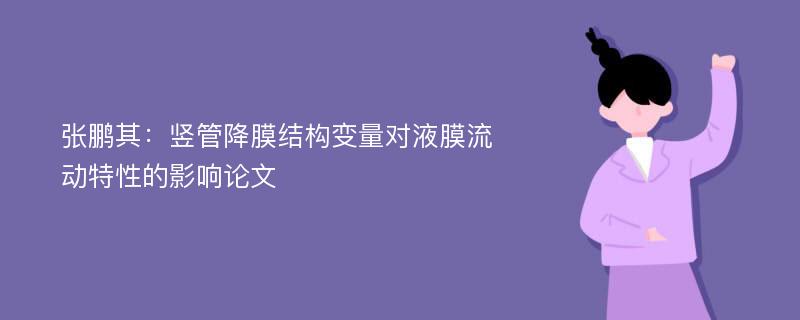 张鹏其：竖管降膜结构变量对液膜流动特性的影响论文